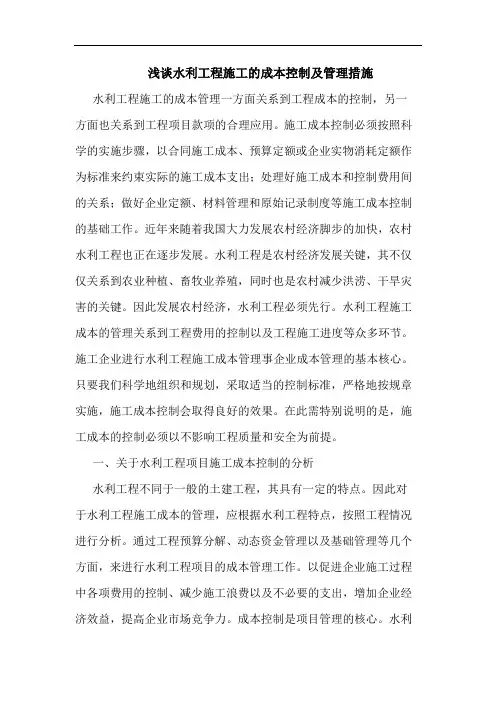 浅谈水利工程施工的成本控制及管理措施

水利工程施工的成本管理一方面关系到工程成本的控制，另一方面也关系到工程项目款项的合理应用。施工成本控制必须按照科学的实施步骤，以合同施工成本、预算定额或企业实物消耗定额作为标准来约束实际的施工成本支出；处理好施工成本和控制费用间的关系；做好企业定额、材料管理和原始记录制度等施工成本控制的基础工作。近年来随着我国大力发展农村经济脚步的加快，农村水利工程也正在逐步发展。水利工程是农村经济发展关键，其不仅仅关系到农业种植、畜牧业养殖，同时也是农村减少洪涝、干旱灾害的关键。因此发展农村经济，水利工程必须先行。水利工程施工成本的管理关系到工程费用的控制以及工程施工进度等众多环节。施工企业进行水利工程施工成本管理事企业成本管理的基本核心。只要我们科学地组织和规划，采取适当的控制标准，严格地按规章实施，施工成本控制会取得良好的效果。在此需特别说明的是，施工成本的控制必须以不影响工程质量和安全为前提。

一、关于水利工程项目施工成本控制的分析

水利工程不同于一般的土建工程，其具有一定的特点。因此对于水利工程施工成本的管理，应根据水利工程特点，按照工程情况进行分析。通过工程预算分解、动态资金管理以及基础管理等几个方面，来进行水利工程项目的成本管理工作。以促进企业施工过程中各项费用的控制、减少施工浪费以及不必要的支出，增加企业经济效益，提高企业市场竞争力。成本控制是项目管理的核心。水利